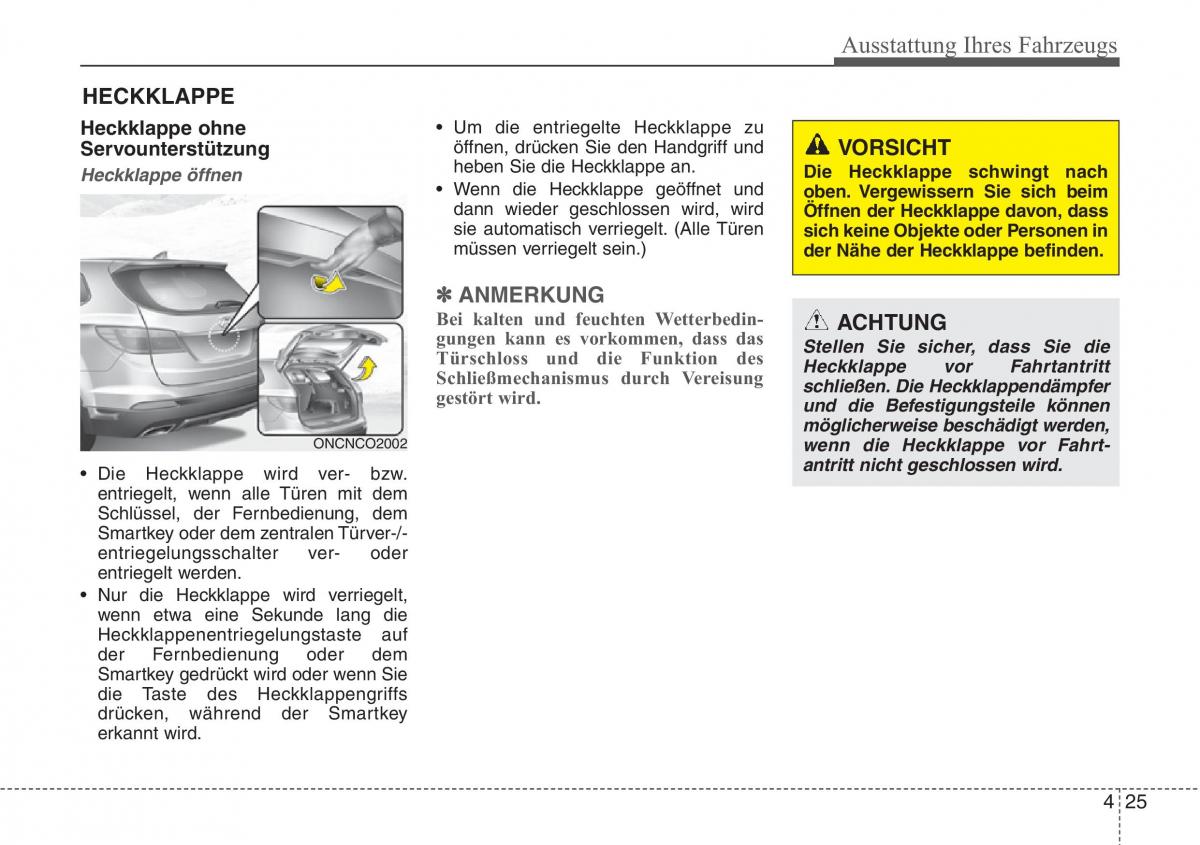 Ausstattung Ihres Fahrzeugs

HECKKLAPPE

Heckklappe ohne Servounterstützung

Heckklappe öffnen

ONCNCO2002

• Die Heckklappe wird ver- bzw. entriegelt, wenn alle Türen mit dem Schlüssel, der Fernbedienung, dem Smartkey oder dem zentralen Türver-/-entriegelungsschalter ver- oder entriegelt werden.
• Nur die Heckklappe wird verriegelt, wenn etwa eine Sekunde lang die Heckklappenentriegelungstaste auf der Fernbedienung oder dem Smartkey gedrückt wird oder wenn Sie die Taste des Heckklappengriffs drücken, während der Smartkey erkannt wird.

• Um die entriegelte Heckklappe zu öffnen, drücken Sie den Handgriff und heben Sie die Heckklappe an.
• Wenn die Heckklappe geöffnet und dann wieder geschlossen wird, wird sie automatisch verriegelt. (Alle Türen müssen verriegelt sein.)

✽ ANMERKUNG
Bei kalten und feuchten Wetterbedingungen kann es vorkommen, dass das Türschloss und die Funktion des Schließmechanismus durch Vereisung gestört wird.

VORSICHT
Die Heckklappe schwingt nach oben. Vergewissern Sie sich beim Öffnen der Heckklappe davon, dass sich keine Objekte oder Personen in der Nähe der Heckklappe befinden.

ACHTUNG
Stellen Sie sicher, dass Sie die Heckklappe vor Fahrtantritt schließen. Die Heckklappendämpfer und die Befestigungsteile können möglicherweise beschädigt werden, wenn die Heckklappe vor Fahrtantritt nicht geschlossen wird.

4 25